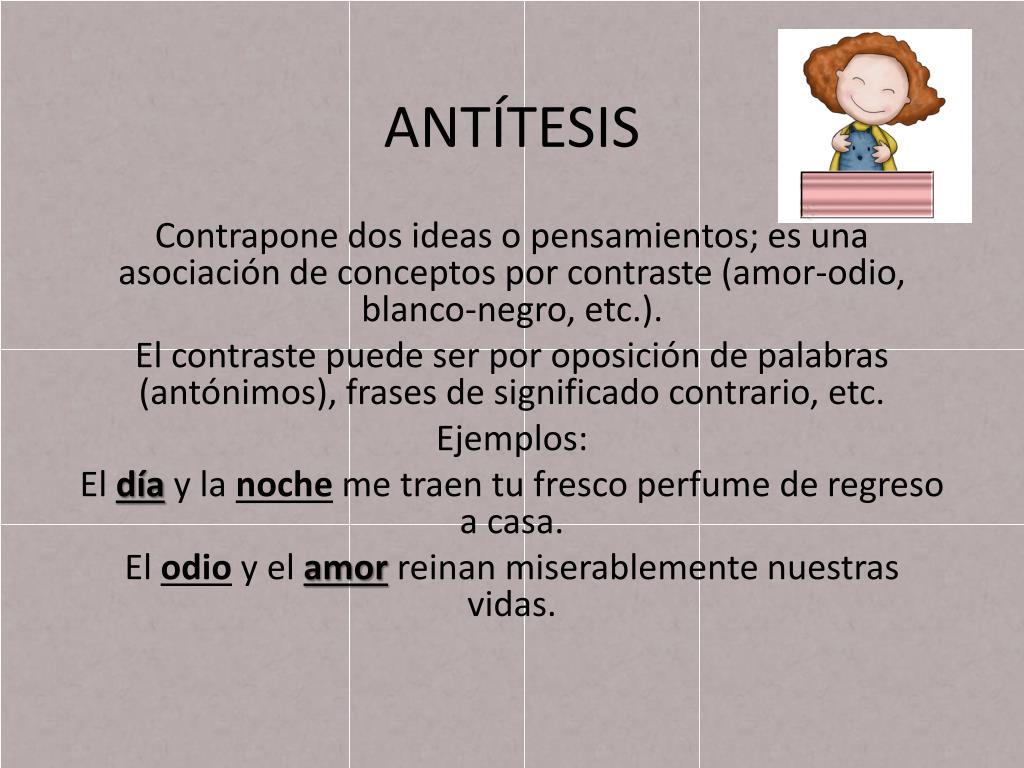 ANTÍTESIS

Contrapone dos ideas o pensamientos; es una asociación de conceptos por contraste (amor-odio, blanco-negro, etc.).

El contraste puede ser por oposición de palabras (antónimos), frases de significado contrario, etc.

Ejemplos:

El día y la noche me traen tu fresco perfume de regreso a casa.

El odio y el amor reinan miserablemente nuestras vidas.